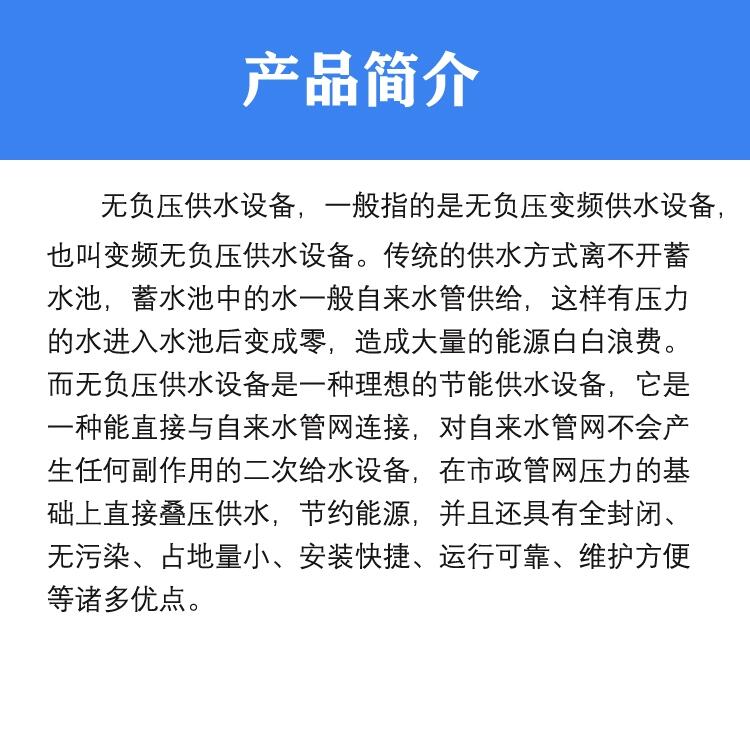 产品简介

无负压供水设备，一般指的是无负压变频供水设备，也叫变频无负压供水设备。传统的供水方式离不开蓄水池，蓄水池中的水一般自来水管供给，这样有压力的水进入水池后变成零，造成大量的能源白白浪费。而无负压供水设备是一种理想的节能供水设备，它是一种能直接与自来水管网连接，对自来水管网不会产生任何副作用的二次给水设备，在市政管网压力的基础上直接叠压供水，节约能源，并且还具有全封闭、无污染、占地量小、安装快捷、运行可靠、维护方便等诸多优点。